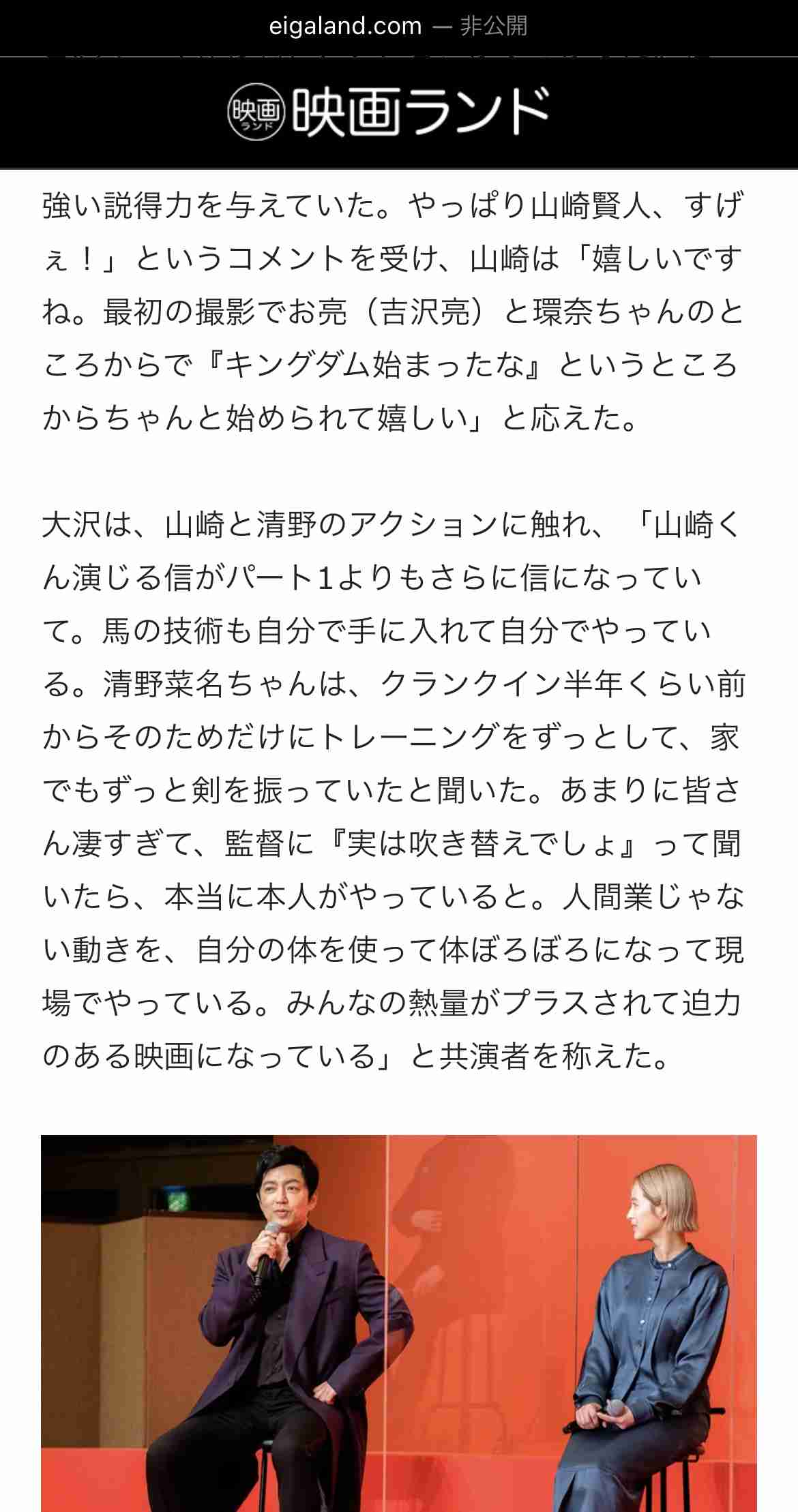 eigaland.com — 非公開

映画ランド 映画ランド

強い説得力を与えていた。やっぱり山崎賢人、すげぇ！」というコメントを受け、山崎は「嬉しいですね。最初の撮影でお亮（吉沢亮）と環奈ちゃんのところからで『キングダム始まったな』というところからちゃんと始められて嬉しい」と応えた。

大沢は、山崎と清野のアクションに触れ、「山崎くん演じる信がパート1よりもさらに信になっていて。馬の技術も自分で手に入れて自分でやっている。清野菜名ちゃんは、クランクイン半年くらい前からそのためだけにトレーニングをずっとして、家でもずっと剣を振っていたと聞いた。あまりに皆さん凄すぎて、監督に『実は吹き替えでしょ』って聞いたら、本当に本人がやっていると。人間業じゃない動きを、自分の体を使って体ぼろぼろになって現場でやっている。みんなの熱量がプラスされて迫力のある映画になっている」と共演者を称えた。